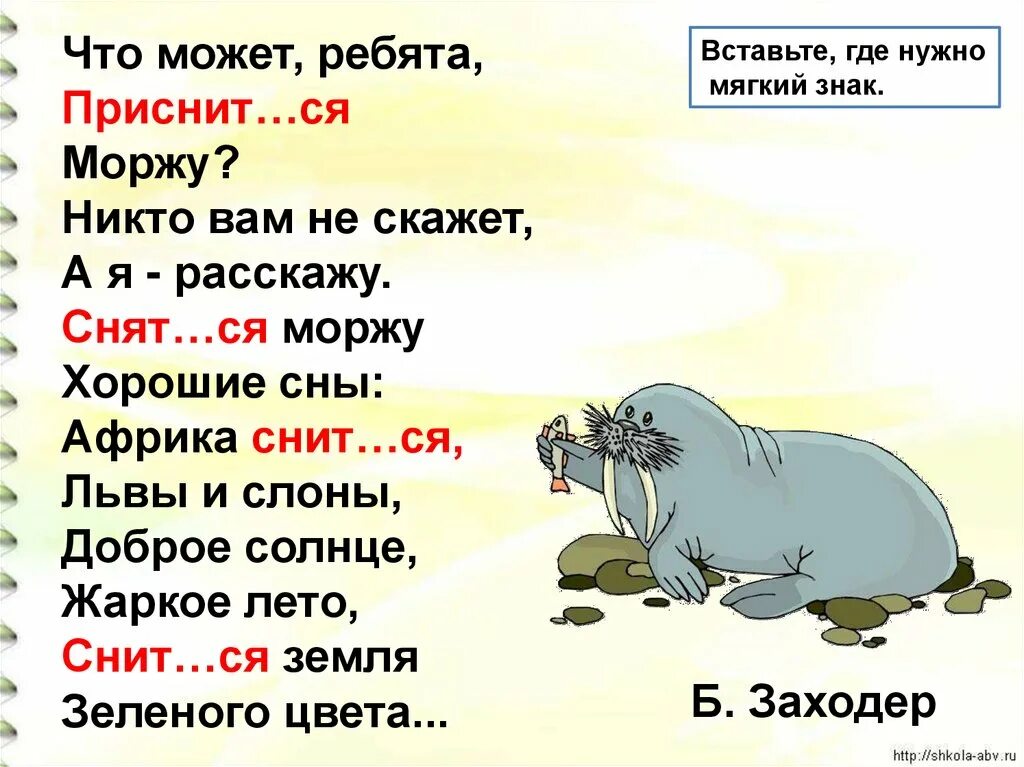 Что может, ребята,
Приснит…ся
Моржу?
Никто вам не скажет,
А я - расскажу.
Снят…ся моржу
Хорошие сны:
Африка снит…ся,
Львы и слоны,
Доброе солнце,
Жаркое лето,
Снит…ся земля
Зеленого цвета...

Вставьте, где нужно мягкий знак.

Б. Заходер

http://shkola-abv.ru